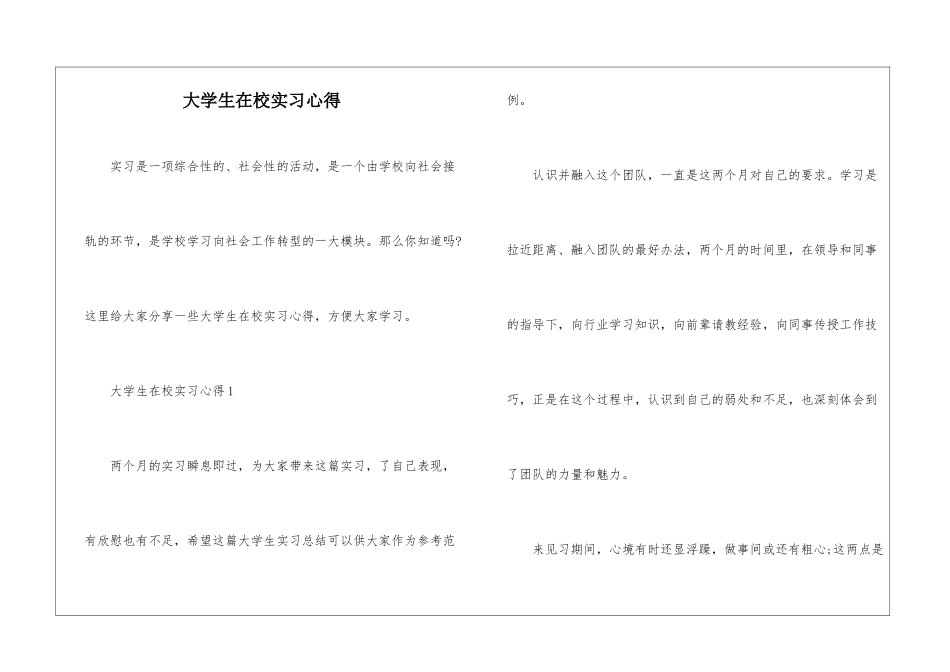 大学生在校实习心得

实习是一项综合性的、社会性的活动，是一个由学校向社会接轨的环节，是学校学习向社会工作转型的一大模块。那么你知道吗?这里给大家分享一些大学生在校实习心得，方便大家学习。

大学生在校实习心得1

两个月的实习瞬息即过，为大家带来这篇实习，了自己表现，有欣慰也有不足，希望这篇大学生实习总结可以供大家作为参考范例。

认识并融入这个团队，一直是这两个月对自己的要求。学习是拉近距离、融入团队的最好办法，两个月的时间里，在领导和同事的指导下，向行业学习知识，向前辈请教经验，向同事传授工作技巧，正是在这个过程中，认识到自己的弱处和不足，也深刻体会到了团队的力量和魅力。

来见习期间，心境有时还显浮躁，做事间或还有粗心;这两点是